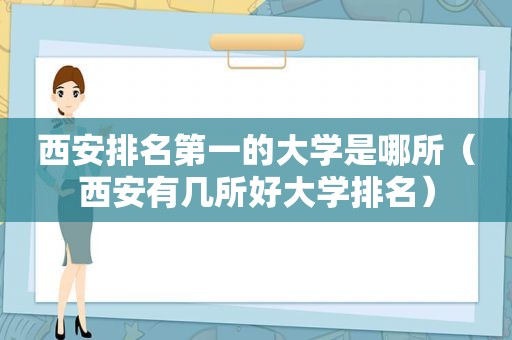 西安排名第一的大学是哪所（西安有几所好大学排名）